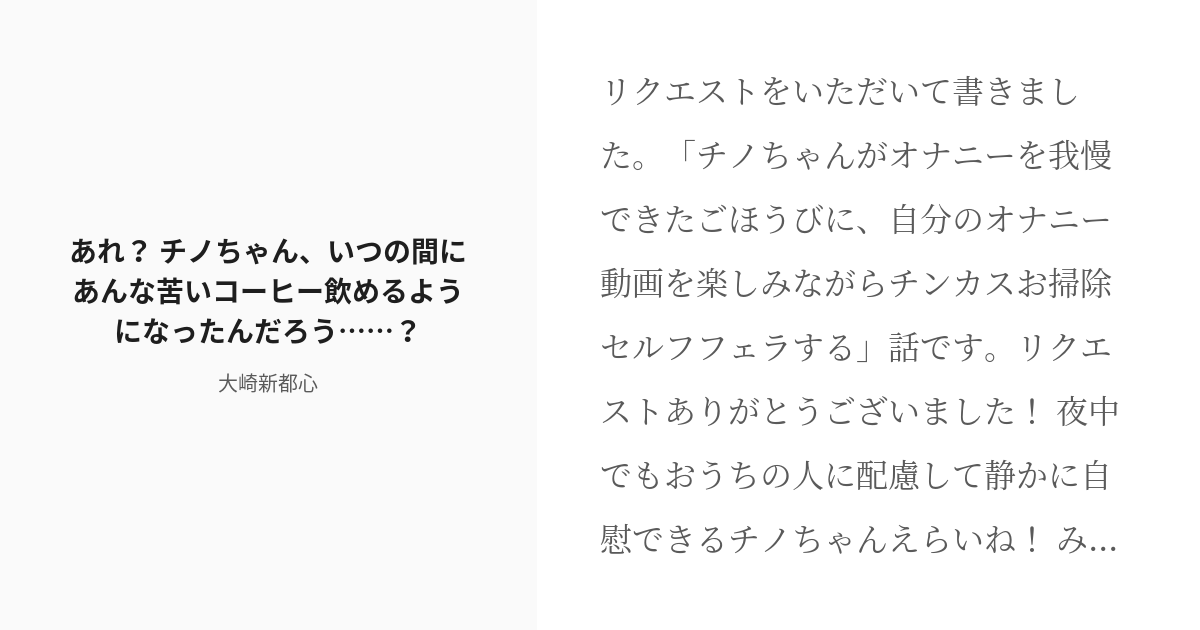 あれ？ チノちゃん、いつの間にあんな苦いコーヒー飲めるようになったんだろう……？

大崎新都心

リクエストをいただいて書きました。「チノちゃんがオナニーを我慢できたごほうびに、自分のオナニー動画を楽しみながらチンカスお掃除セルフフェラする」話です。リクエストありがとうございました！ 夜中でもおうちの人に配慮して静かに自慰できるチノちゃんえらいね！ み...